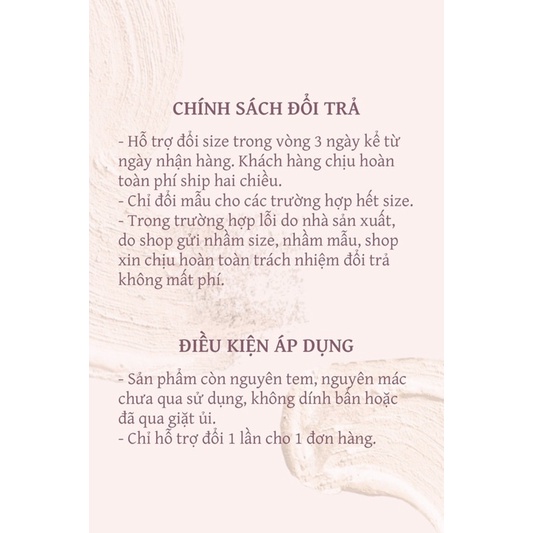 CHÍNH SÁCH ĐỔI TRẢ

- Hỗ trợ đổi size trong vòng 3 ngày kể từ ngày nhận hàng. Khách hàng chịu hoàn toàn phí ship hai chiều.
- Chỉ đổi mẫu cho các trường hợp hết size.
- Trong trường hợp lỗi do nhà sản xuất, do shop gửi nhầm size, nhầm mẫu, shop xin chịu hoàn toàn trách nhiệm đổi trả không mất phí.

ĐIỀU KIỆN ÁP DỤNG

- Sản phẩm còn nguyên tem, nguyên mác chưa qua sử dụng, không dính bẩn hoặc đã qua giặt ủi.
- Chỉ hỗ trợ đổi 1 lần cho 1 đơn hàng.